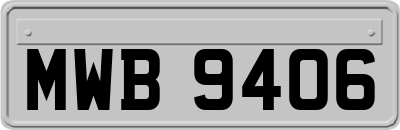 MWB 9406